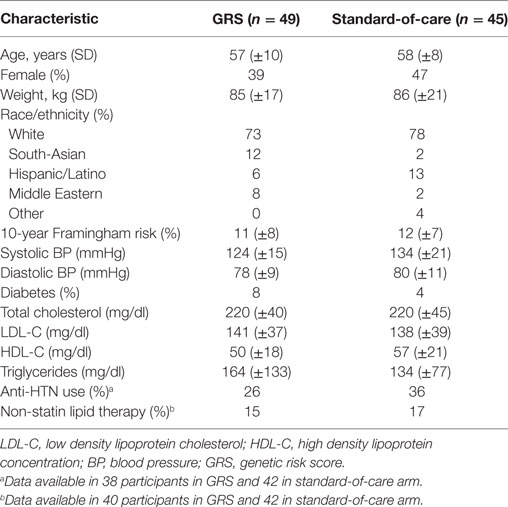 | Characteristic | GRS ($n$ = 49) | Standard-of-care ($n$ = 45) |
|---|---|---|
| Age, years (SD) | 57 (±10) | 58 (±8) |
| Female (%) | 39 | 47 |
| Weight, kg (SD) | 85 (±17) | 86 (±21) |
| Race/ethnicity (%) | | |
| White | 73 | 78 |
| South-Asian | 12 | 2 |
| Hispanic/Latino | 6 | 13 |
| Middle Eastern | 8 | 2 |
| Other | 0 | 4 |
| 10-year Framingham risk (%) | 11 (±8) | 12 (±7) |
| Systolic BP (mmHg) | 124 (±15) | 134 (±21) |
| Diastolic BP (mmHg) | 78 (±9) | 80 (±11) |
| Diabetes (%) | 8 | 4 |
| Total cholesterol (mg/dl) | 220 (±40) | 220 (±45) |
| LDL-C (mg/dl) | 141 (±37) | 138 (±39) |
| HDL-C (mg/dl) | 50 (±18) | 57 (±21) |
| Triglycerides (mg/dl) | 164 (±133) | 134 (±77) |
| Anti-HTN use (%)$^a$ | 26 | 36 |
| Non-statin lipid therapy (%)$^b$ | 15 | 17 |

LDL-C, low density lipoprotein cholesterol; HDL-C, high density lipoprotein concentration; BP, blood pressure; GRS, genetic risk score.

$^a$Data available in 38 participants in GRS and 42 in standard-of-care arm.

$^b$Data available in 40 participants in GRS and 42 in standard-of-care arm.